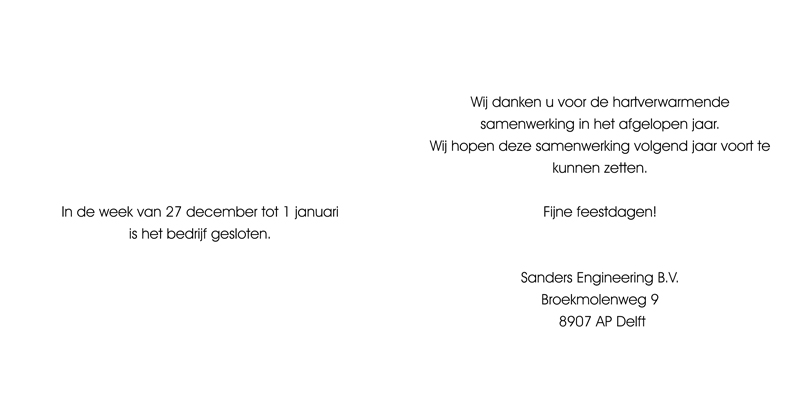 In de week van 27 december tot 1 januari is het bedrijf gesloten.

Wij danken u voor de hartverwarmende samenwerking in het afgelopen jaar. Wij hopen deze samenwerking volgend jaar voort te kunnen zetten.

Fijne feestdagen!

Sanders Engineering B.V.
Broekmolenweg 9
8907 AP Delft